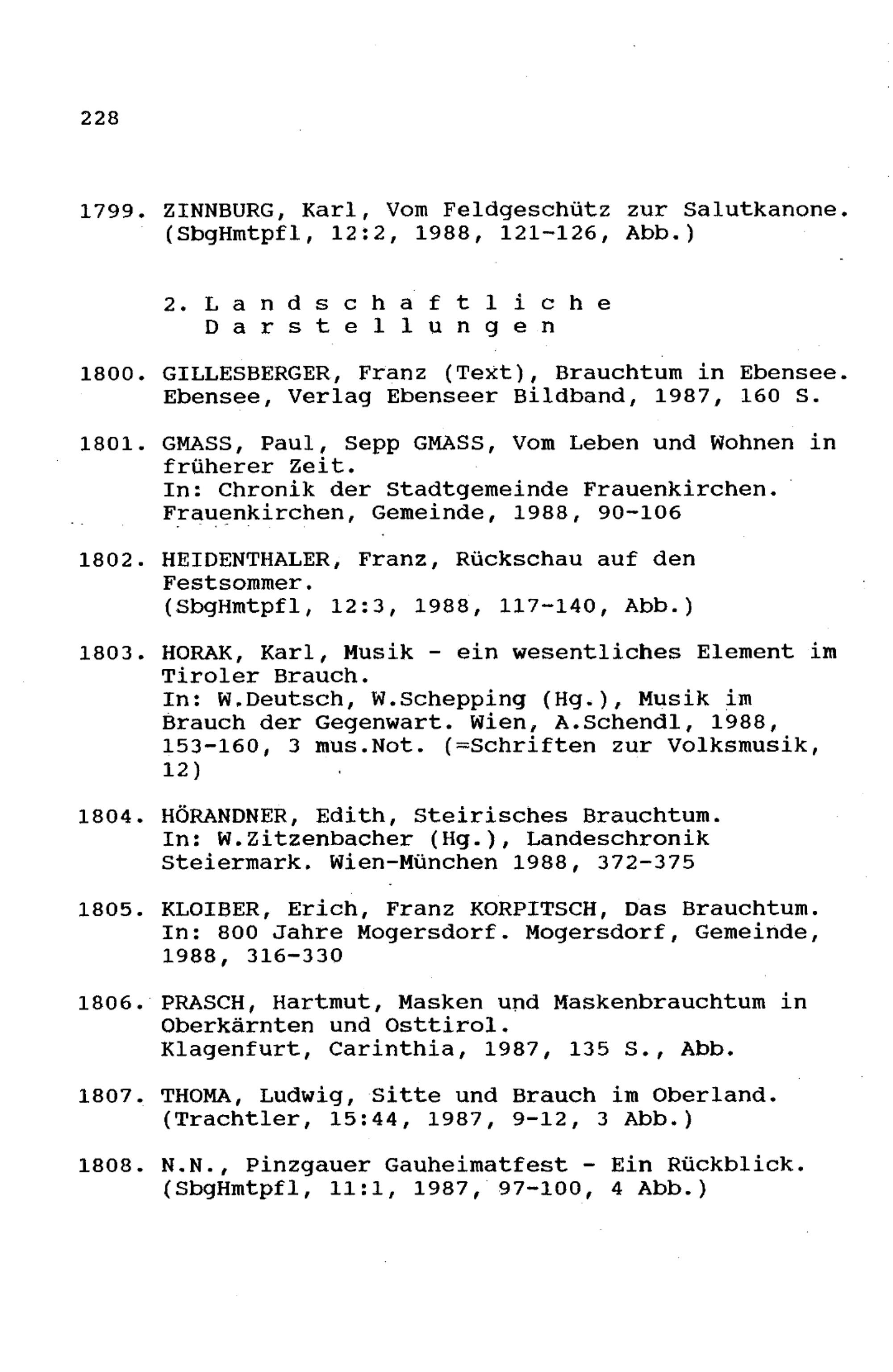 228

1799. ZINNBURG, Karl, Vom Feldgeschütz zur Salutkanone. (SbgHmtpfl, 12:2, 1988, 121-126, Abb.)

2. Landschaftliche Darstellungen

1800. GILLESBERGER, Franz (Text), Brauchtum in Ebensee. Ebensee, Verlag Ebenseer Bildband, 1987, 160 S.

1801. GMASS, Paul, Sepp GMASS, Vom Leben und Wohnen in früherer Zeit.
In: Chronik der Stadtgemeinde Frauenkirchen. Frauenkirchen, Gemeinde, 1988, 90-106

1802. HEIDENTHALER, Franz, Rückschau auf den Festsommer.
(SbgHmtpfl, 12:3, 1988, 117-140, Abb.)

1803. HORAK, Karl, Musik - ein wesentliches Element im Tiroler Brauch.
In: W.Deutsch, W.Schepping (Hg.), Musik im Brauch der Gegenwart. Wien, A.Schendl, 1988, 153-160, 3 mus.Not. (=Schriften zur Volksmusik, 12)

1804. HÖRANDNER, Edith, Steirisches Brauchtum.
In: W.Zitzenbacher (Hg.), Landeschronik Steiermark. Wien-München 1988, 372-375

1805. KLOIBER, Erich, Franz KORPITSCH, Das Brauchtum.
In: 800 Jahre Mogersdorf. Mogersdorf, Gemeinde, 1988, 316-330

1806. PRASCH, Hartmut, Masken und Maskenbrauchtum in Oberkärnten und Osttirol.
Klagenfurt, Carinthia, 1987, 135 S., Abb.

1807. THOMA, Ludwig, Sitte und Brauch im Oberland.
(Trachtler, 15:44, 1987, 9-12, 3 Abb.)

1808. N.N., Pinzgauer Gauheimatfest - Ein Rückblick.
(SbgHmtpfl, 11:1, 1987, 97-100, 4 Abb.)